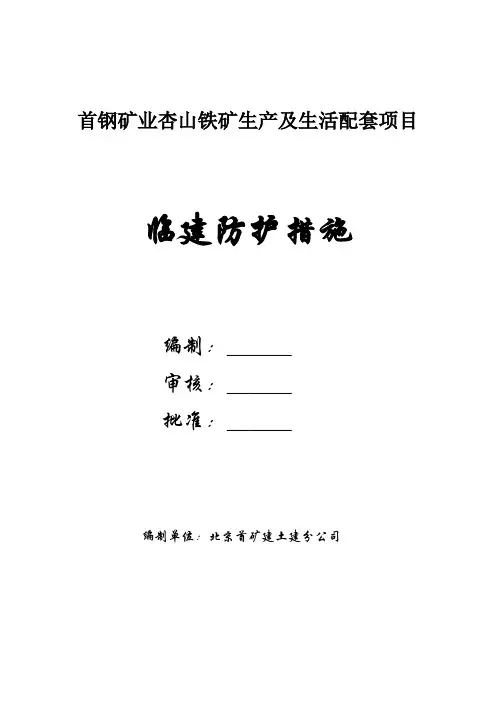 首钢矿业杏山铁矿生产及生活配套项目

临建防护措施

编制：________

审核：________

批准：________

编制单位：北京首矿建土建分公司